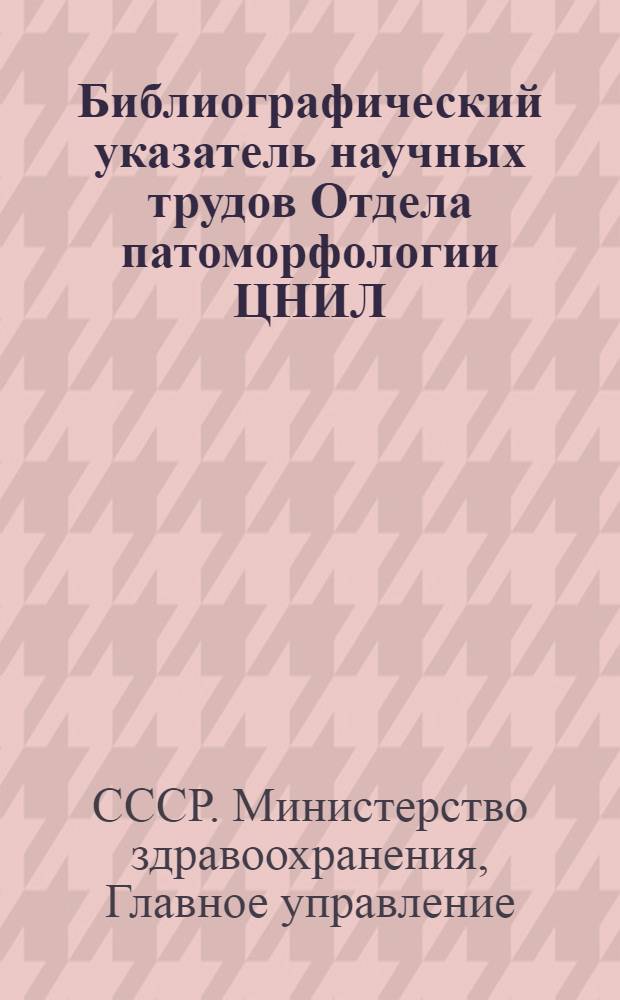 Библиографический указатель научных трудов Отдела патоморфологии ЦНИЛ

СССР. Министерство здравоохранения, Главное управление